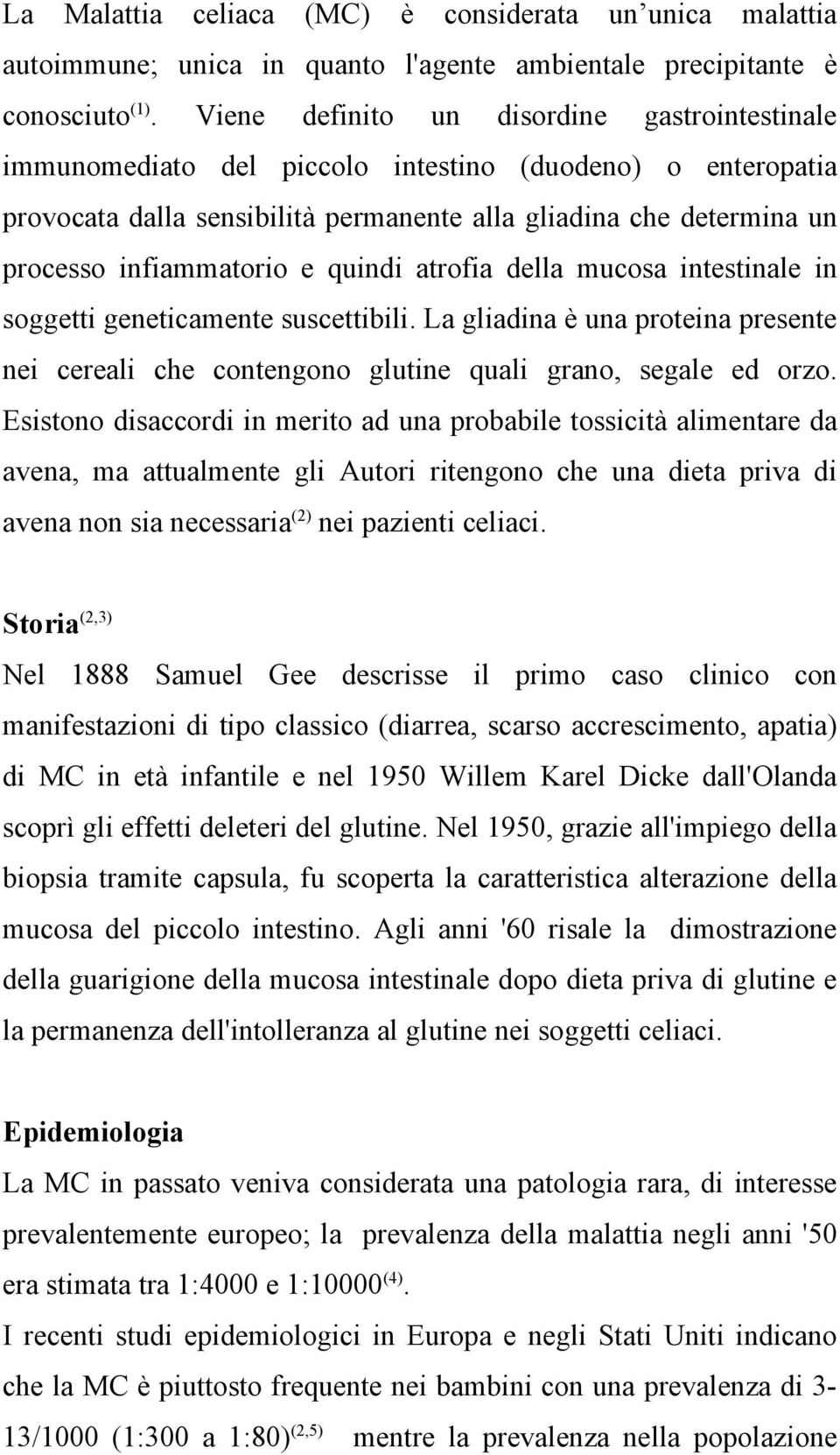 La Malattia celiaca (MC) è considerata un unica malattia autoimmune; unica in quanto l'agente ambientale precipitante è conosciuto$^{(1)}$. Viene definito un disordine gastrointestinale immunomediato del piccolo intestino (duodeno) o enteropatia provocata dalla sensibilità permanente alla gliadina che determina un processo infiammatorio e quindi atrofia della mucosa intestinale in soggetti geneticamente suscettibili. La gliadina è una proteina presente nei cereali che contengono glutine quali grano, segale ed orzo. Esistono disaccordi in merito ad una probabile tossicità alimentare da avena, ma attualmente gli Autori ritengono che una dieta priva di avena non sia necessaria$^{(2)}$ nei pazienti celiaci.

Storia$^{(2,3)}$
Nel 1888 Samuel Gee descrisse il primo caso clinico con manifestazioni di tipo classico (diarrea, scarso accrescimento, apatia) di MC in età infantile e nel 1950 Willem Karel Dicke dall'Olanda scoprì gli effetti deleteri del glutine. Nel 1950, grazie all'impiego della biopsia tramite capsula, fu scoperta la caratteristica alterazione della mucosa del piccolo intestino. Agli anni '60 risale la dimostrazione della guarigione della mucosa intestinale dopo dieta priva di glutine e la permanenza dell'intolleranza al glutine nei soggetti celiaci.

Epidemiologia
La MC in passato veniva considerata una patologia rara, di interesse prevalentemente europeo; la prevalenza della malattia negli anni '50 era stimata tra 1:4000 e 1:10000$^{(4)}$.
I recenti studi epidemiologici in Europa e negli Stati Uniti indicano che la MC è piuttosto frequente nei bambini con una prevalenza di 3-13/1000 (1:300 a 1:80)$^{(2,5)}$ mentre la prevalenza nella popolazione